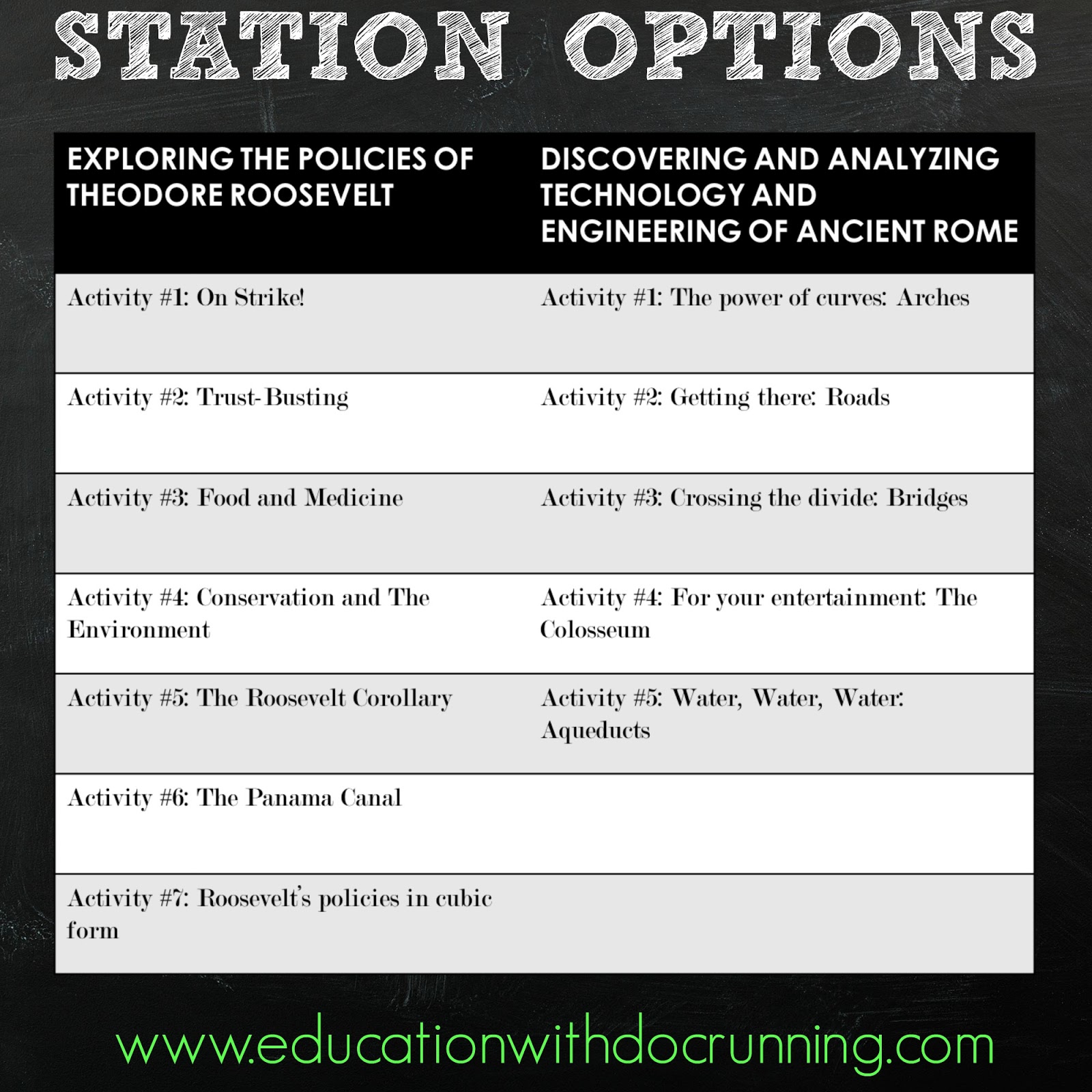 STATION OPTIONS

| EXPLORING THE POLICIES OF THEODORE ROOSEVELT | DISCOVERING AND ANALYZING TECHNOLOGY AND ENGINEERING OF ANCIENT ROME |
|---|---|
| Activity #1: On Strike! | Activity #1: The power of curves: Arches |
| Activity #2: Trust-Busting | Activity #2: Getting there: Roads |
| Activity #3: Food and Medicine | Activity #3: Crossing the divide: Bridges |
| Activity #4: Conservation and The Environment | Activity #4: For your entertainment: The Colosseum |
| Activity #5: The Roosevelt Corollary | Activity #5: Water, Water, Water: Aqueducts |
| Activity #6: The Panama Canal | |
| Activity #7: Roosevelt's policies in cubic form | |

www.educationwithdocrunning.com